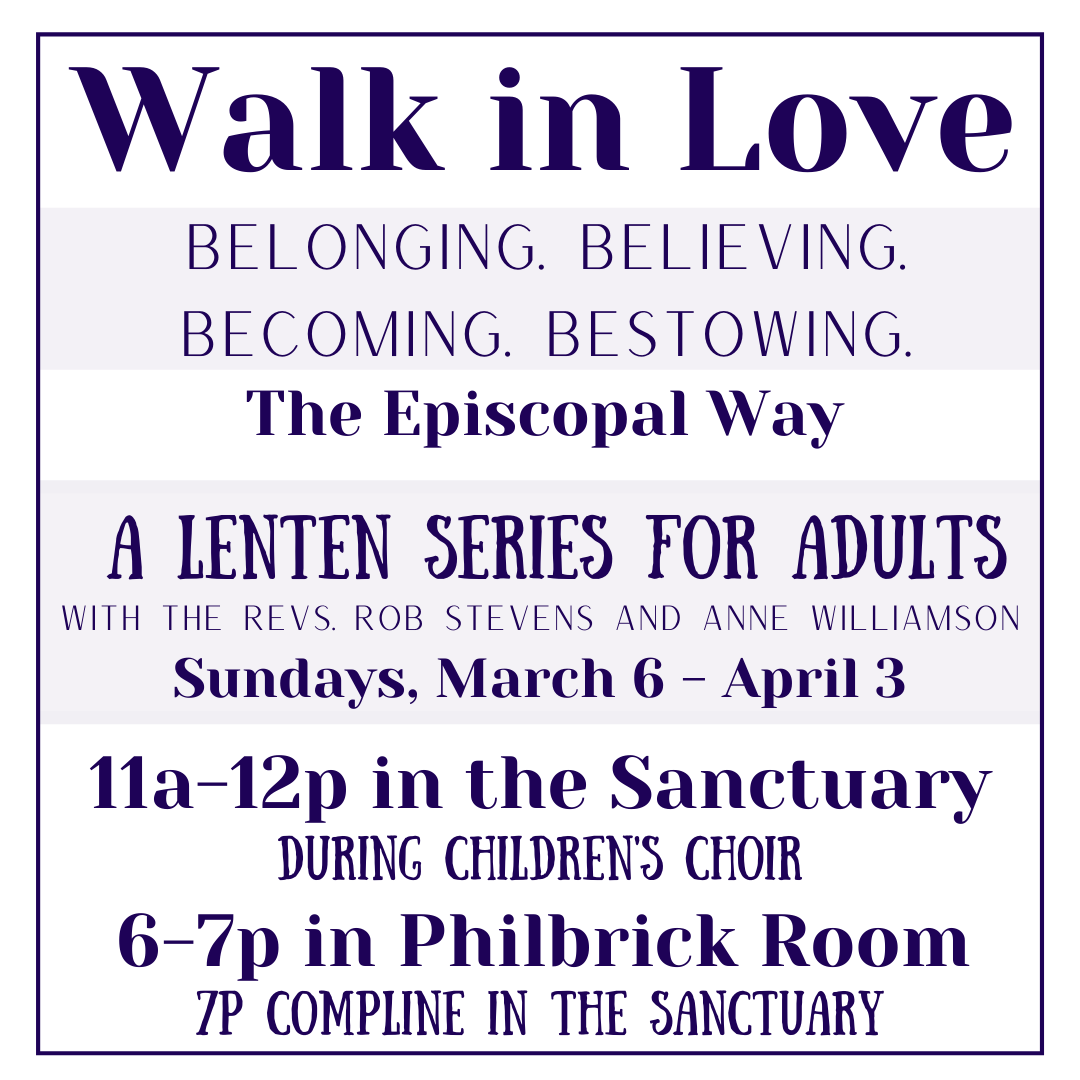 Walk in Love

BELONGING. BELIEVING.
BECOMING. BESTOWING.

The Episcopal Way

A LENTEN SERIES FOR ADULTS
WITH THE REVS. ROB STEVENS AND ANNE WILLIAMSON
Sundays, March 6 - April 3

11a-12p in the Sanctuary
DURING CHILDREN'S CHOIR
6-7p in Philbrick Room
7P COMPLINE IN THE SANCTUARY